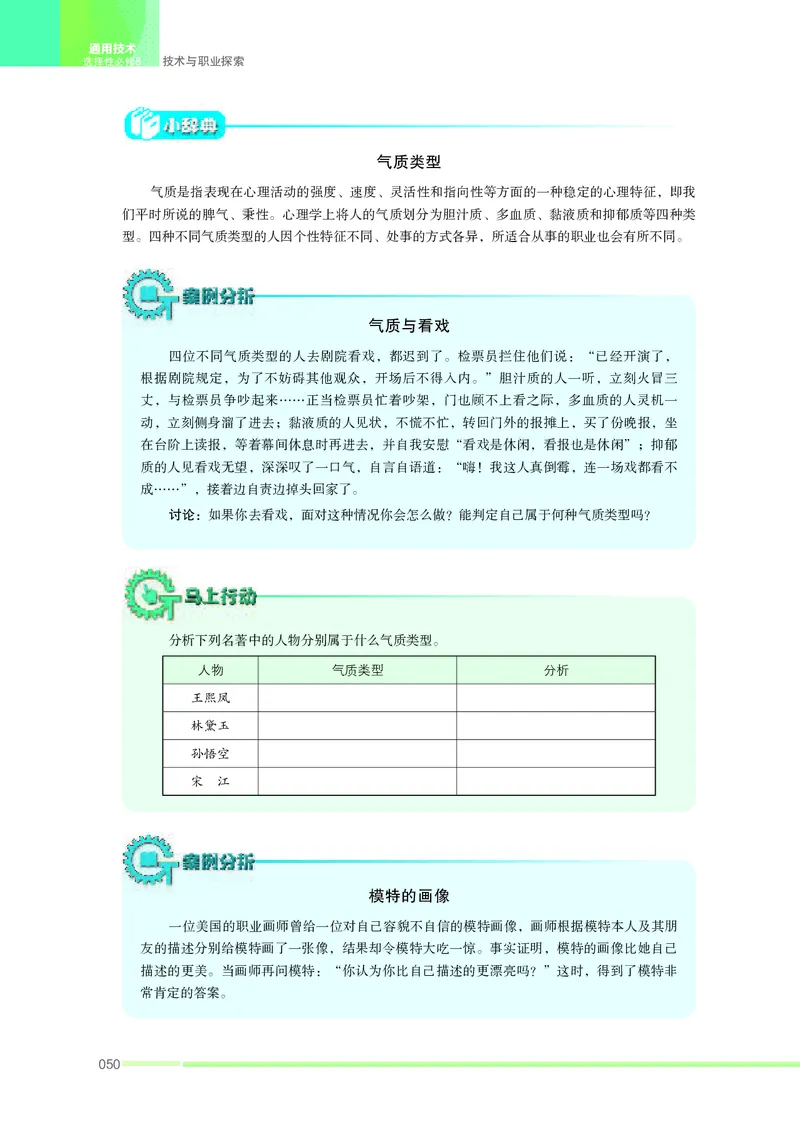 通用技术
选择性必修8 技术与职业探索

小辞典

气质类型

气质是指表现在心理活动的强度、速度、灵活性和指向性等方面的一种稳定的心理特征，即我们平时所说的脾气、秉性。心理学上将人的气质划分为胆汁质、多血质、黏液质和抑郁质等四种类型。四种不同气质类型的人因个性特征不同、处事的方式各异，所适合从事的职业也会有所不同。

案例分析

气质与看戏

四位不同气质类型的人去剧院看戏，都迟到了。检票员拦住他们说：“已经开演了，根据剧院规定，为了不妨碍其他观众，开场后不得入内。”胆汁质的人一听，立刻火冒三丈，与检票员争吵起来……正当检票员忙着吵架，门也顾不上看之际，多血质的人灵机一动，立刻侧身溜了进去；黏液质的人见状，不慌不忙，转回门外的报摊上，买了份晚报，坐在台阶上读报，等着幕间休息时再进去，并自我安慰“看戏是休闲，看报也是休闲”；抑郁质的人见看戏无望，深深叹了一口气，自言自语道：“嗨！我这人真倒霉，连一场戏都看不成……”，接着边自责边掉头回家了。

讨论：如果你去看戏，面对这种情况你会怎么做？能判定自己属于何种气质类型吗？

马上行动

分析下列名著中的人物分别属于什么气质类型。

| 人物 | 气质类型 | 分析 |
|---|---|---|
| 王熙凤 | | |
| 林黛玉 | | |
| 孙悟空 | | |
| 宋　江 | | |

案例分析

模特的画像

一位美国的职业画师曾给一位对自己容貌不自信的模特画像，画师根据模特本人及其朋友的描述分别给模特画了一张像，结果却令模特大吃一惊。事实证明，模特的画像比她自己描述的更美。当画师再问模特：“你认为你比自己描述的更漂亮吗？”这时，得到了模特非常肯定的答案。

050